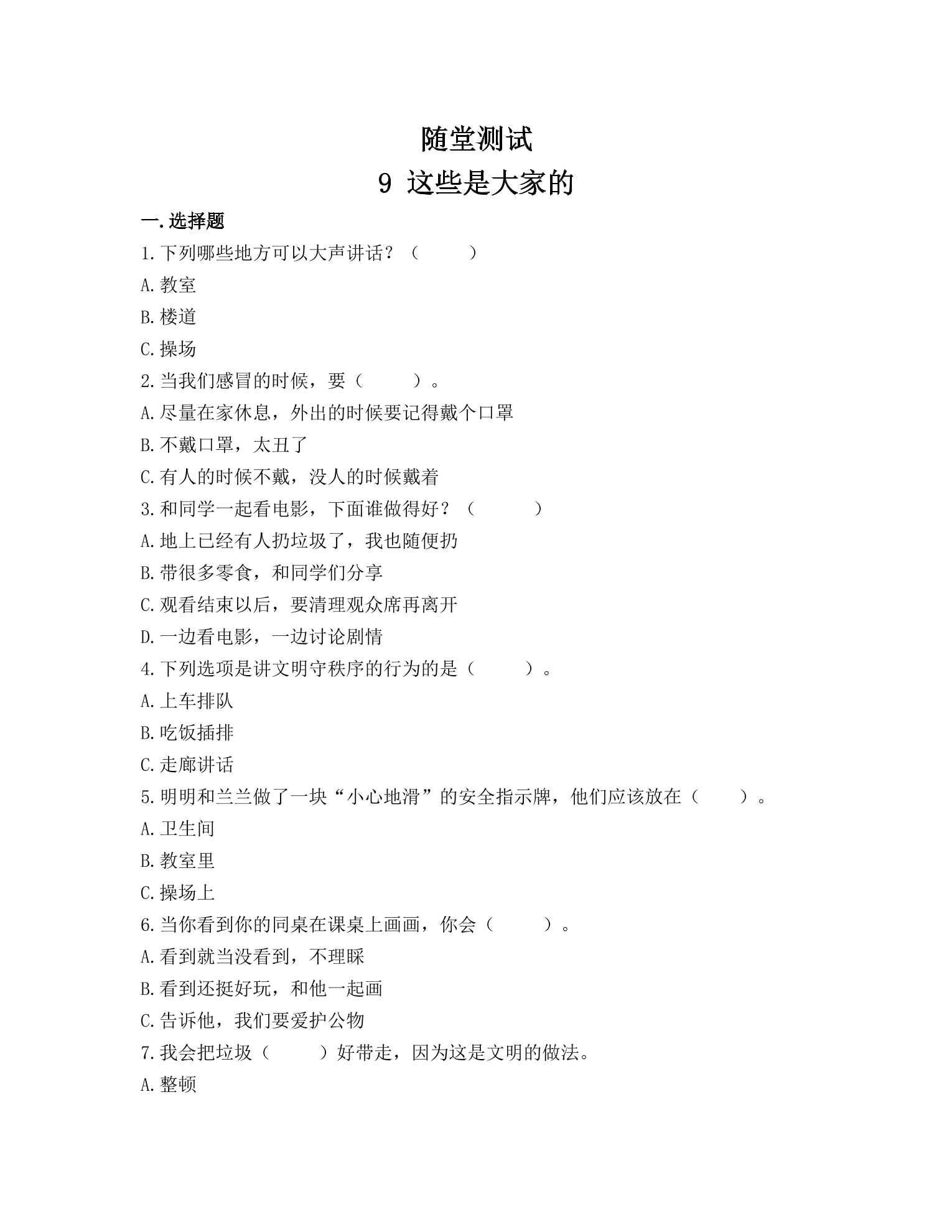 随堂测试

9 这些是大家的

一.选择题

1.下列哪些地方可以大声讲话？（ ）

A.教室

B.楼道

C.操场

2.当我们感冒的时候，要（ ）。

A.尽量在家休息，外出的时候要记得戴个口罩

B.不戴口罩，太丑了

C.有人的时候不戴，没人的时候戴着

3.和同学一起看电影，下面谁做得好？（ ）

A.地上已经有人扔垃圾了，我也随便扔

B.带很多零食，和同学们分享

C.观看结束以后，要清理观众席再离开

D.一边看电影，一边讨论剧情

4.下列选项是讲文明守秩序的行为的是（ ）。

A.上车排队

B.吃饭插排

C.走廊讲话

5.明明和兰兰做了一块“小心地滑”的安全指示牌，他们应该放在（ ）。

A.卫生间

B.教室里

C.操场上

6.当你看到你的同桌在课桌上画画，你会（ ）。

A.看到就当没看到，不理睬

B.看到还挺好玩，和他一起画

C.告诉他，我们要爱护公物

7.我会把垃圾（ ）好带走，因为这是文明的做法。

A.整顿